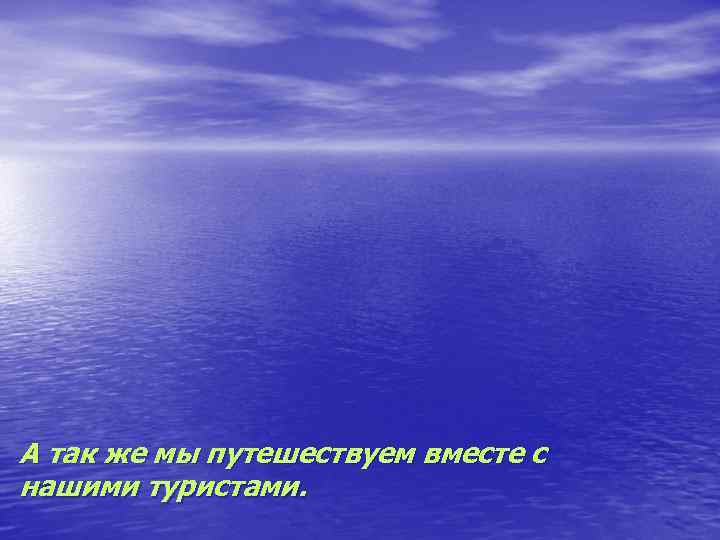 А так же мы путешествуем вместе с нашими туристами.